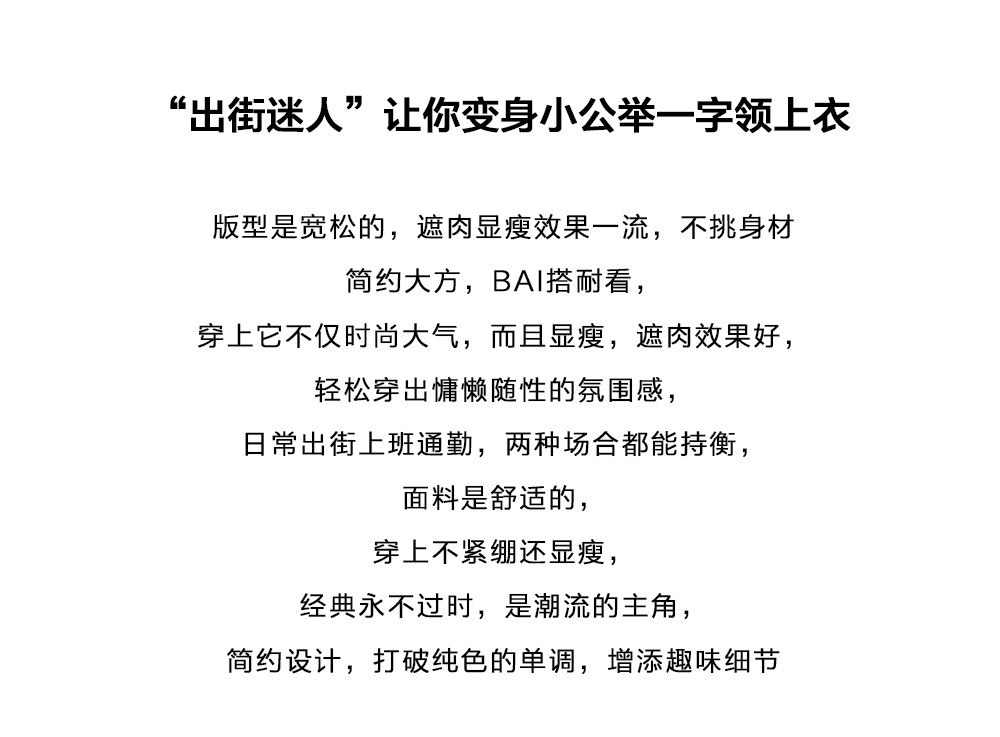 “出街迷人”让你变身小公举一字领上衣

版型是宽松的，遮肉显瘦效果一流，不挑身材
简约大方，BAI搭耐看，
穿上它不仅时尚大气，而且显瘦，遮肉效果好，
轻松穿出慵懒随性的氛围感，
日常出街上班通勤，两种场合都能持衡，
面料是舒适的，
穿上不紧绷还显瘦，
经典永不过时，是潮流的主角，
简约设计，打破纯色的单调，增添趣味细节